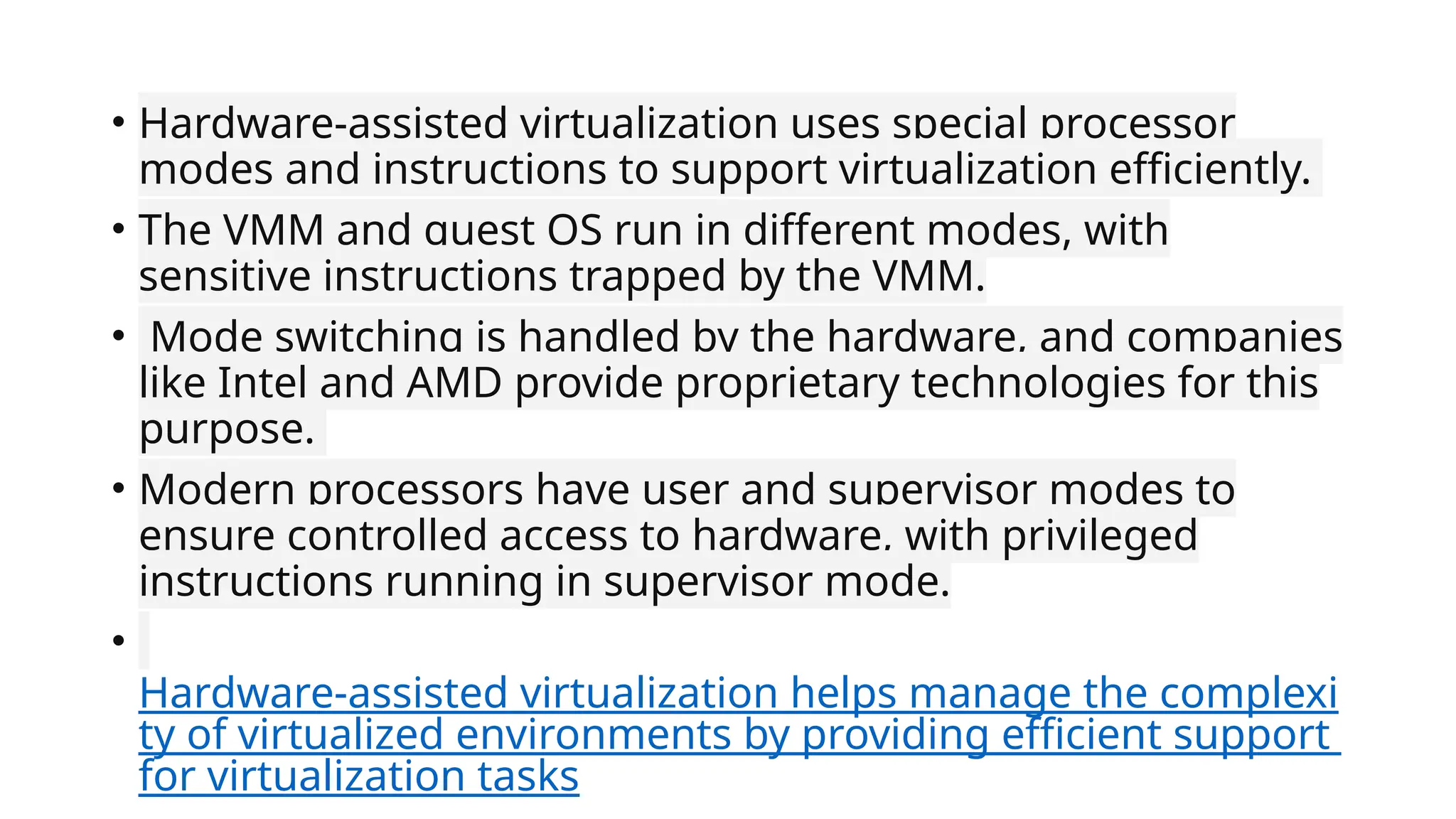 • Hardware-assisted virtualization uses special processor modes and instructions to support virtualization efficiently.

• The VMM and guest OS run in different modes, with sensitive instructions trapped by the VMM.

• Mode switching is handled by the hardware, and companies like Intel and AMD provide proprietary technologies for this purpose.

• Modern processors have user and supervisor modes to ensure controlled access to hardware, with privileged instructions running in supervisor mode.

• Hardware-assisted virtualization helps manage the complexity of virtualized environments by providing efficient support for virtualization tasks